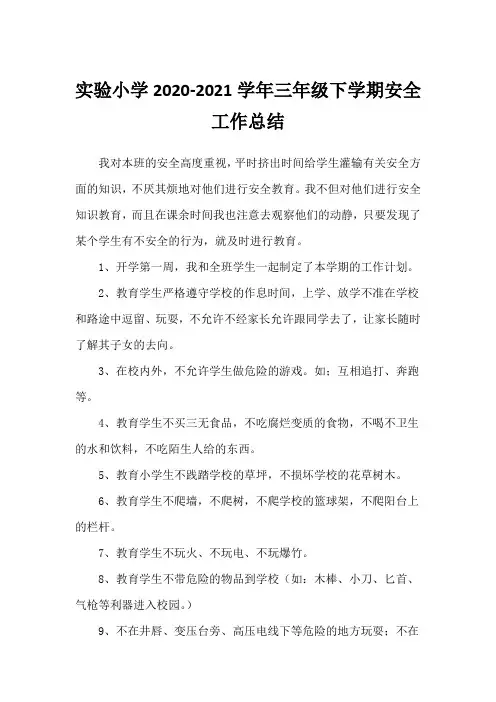 实验小学 2020-2021 学年三年级下学期安全工作总结

我对本班的安全高度重视，平时挤出时间给学生灌输有关安全方面的知识，不厌其烦地对他们进行安全教育。我不但对他们进行安全知识教育，而且在课余时间我也注意去观察他们的动静，只要发现了某个学生有不安全的行为，就及时进行教育。

1、开学第一周，我和全班学生一起制定了本学期的工作计划。

2、教育学生严格遵守学校的作息时间，上学、放学不准在学校和路途中逗留、玩耍，不允许不经家长允许跟同学去了，让家长随时了解其子女的去向。

3、在校内外，不允许学生做危险的游戏。如：互相追打、奔跑等。

4、教育学生不买三无食品，不吃腐烂变质的食物，不喝不卫生的水和饮料，不吃陌生人给的东西。

5、教育小学生不践踏学校的草坪，不损坏学校的花草树木。

6、教育学生不爬墙，不爬树，不爬学校的篮球架，不爬阳台上的栏杆。

7、教育学生不玩火、不玩电、不玩爆竹。

8、教育学生不带危险的物品到学校（如：木棒、小刀、匕首、气枪等利器进入校园。）

9、不在井唇、变压台旁、高压电线下等危险的地方玩耍；不在